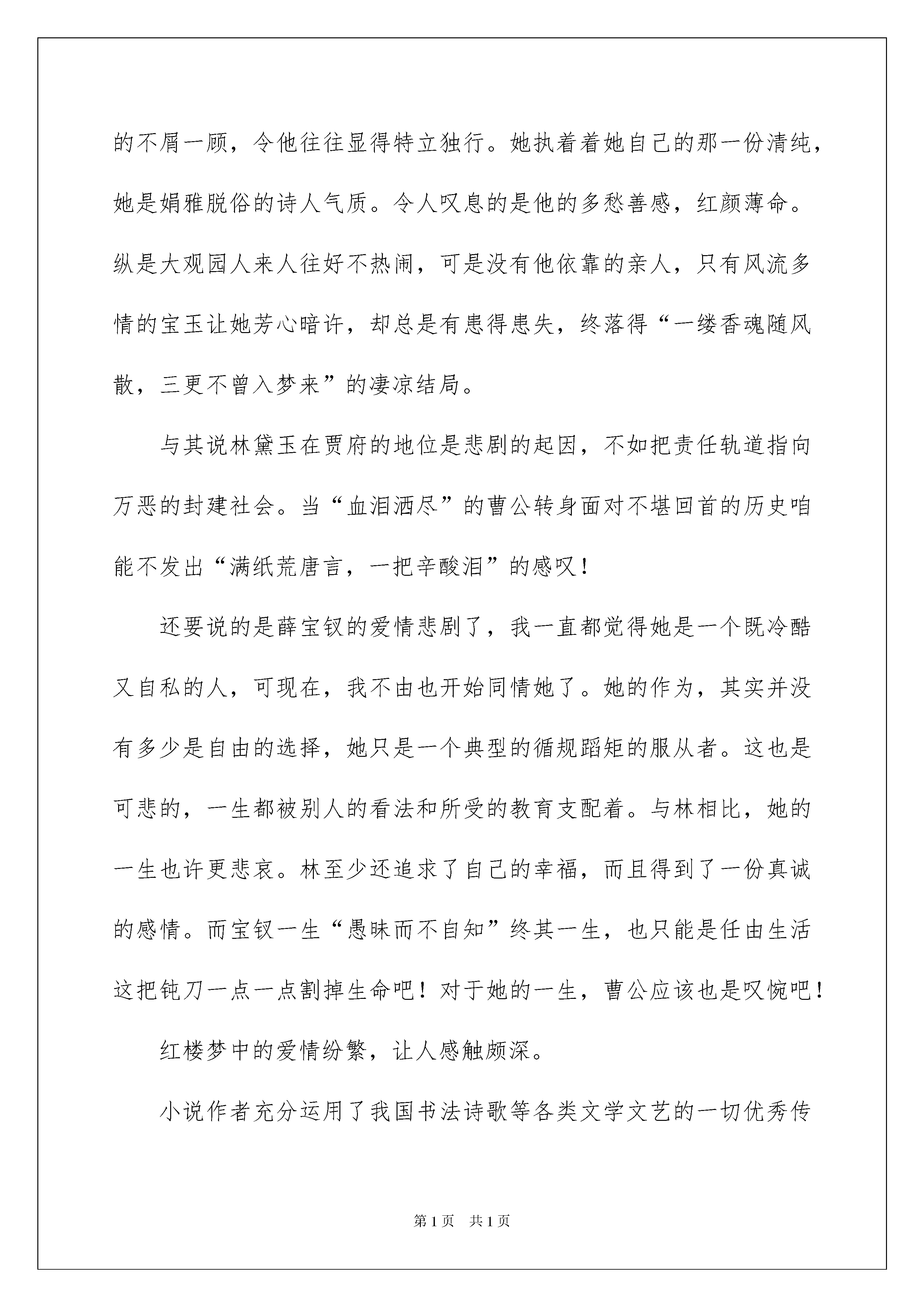 的不屑一顾，令他往往显得特立独行。她执着着她自己的那一份清纯，她是娟雅脱俗的诗人气质。令人叹息的是他的多愁善感，红颜薄命。纵是大观园人来人往好不热闹，可是没有他依靠的亲人，只有风流多情的宝玉让她芳心暗许，却总是有患得患失，终落得“一缕香魂随风散，三更不曾入梦来”的凄凉结局。

与其说林黛玉在贾府的地位是悲剧的起因，不如把责任轨道指向万恶的封建社会。当“血泪洒尽”的曹公转身面对不堪回首的历史咱能不发出“满纸荒唐言，一把辛酸泪”的感叹！

还要说的是薛宝钗的爱情悲剧了，我一直都觉得她是一个既冷酷又自私的人，可现在，我不由也开始同情她了。她的作为，其实并没有多少是自由的选择，她只是一个典型的循规蹈矩的服从者。这也是可悲的，一生都被别人的看法和所受的教育支配着。与林相比，她的一生也许更悲哀。林至少还追求了自己的幸福，而且得到了一份真诚的感情。而宝钗一生“愚昧而不自知”终其一生，也只能是任由生活这把钝刀一点一点割掉生命吧！对于她的一生，曹公应该也是叹惋吧！

红楼梦中的爱情纷繁，让人感触颇深。

小说作者充分运用了我国书法诗歌等各类文学文艺的一切优秀传

第1页 共1页